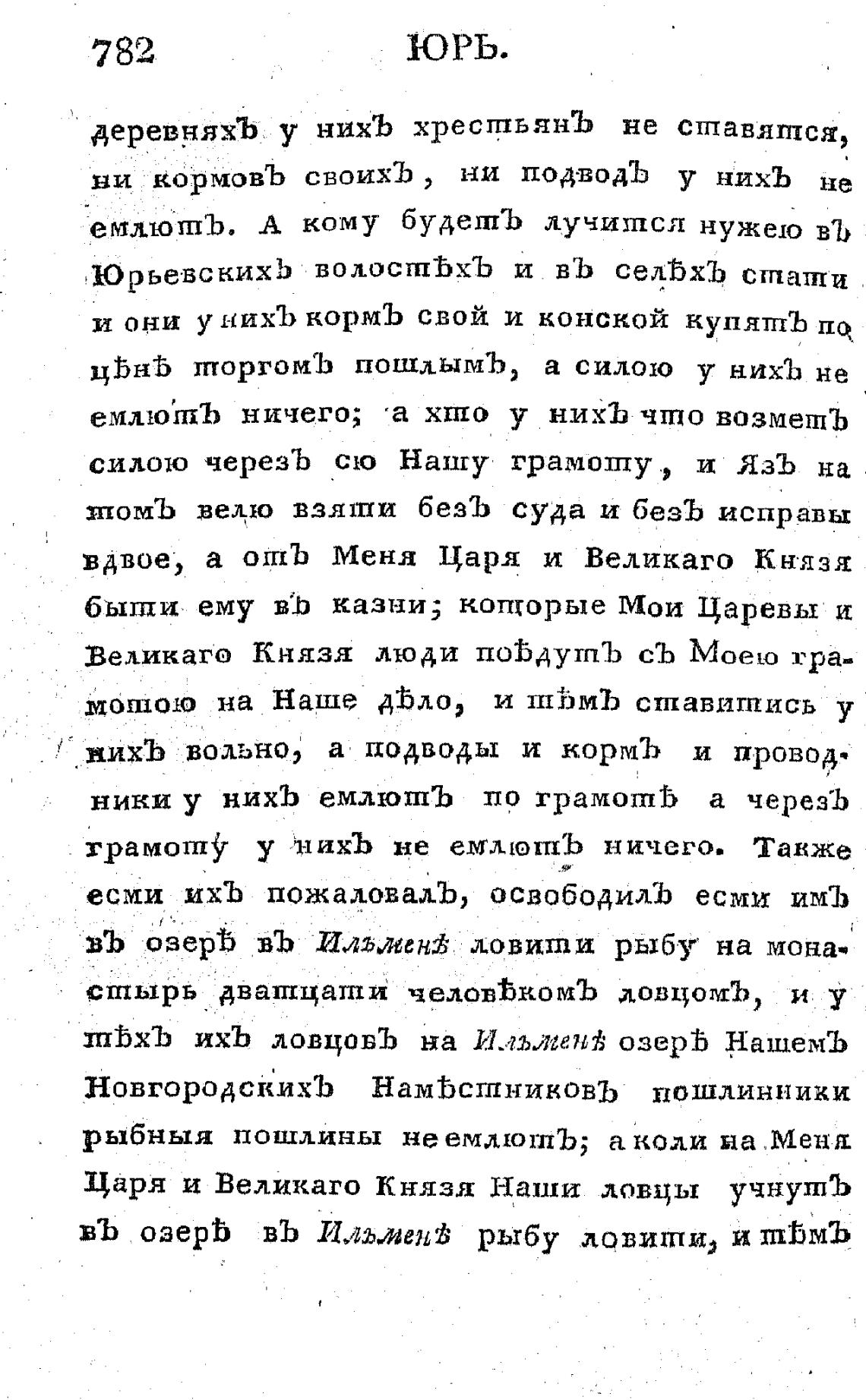 782 ЮРЪ.

деревняхъ у нихъ хрестьянъ не ставятся, ни кормовъ своихъ, ни подводъ у нихъ не емлютъ. А кому будетъ лучится нужею въ Юрьевскихъ волостѣхъ и въ селѣхъ стати и они у нихъ кормъ свой и конской купятъ по цѣнѣ торгомъ пошлымъ, а силою у нихъ не емлютъ ничего; а хто у нихъ что возметъ силою черезъ сю Нашу грамоту, и Язъ на томъ велю взяти безъ суда и безъ исправы вдвое, а отъ Меня Царя и Великаго Князя быти ему въ казни; которые Мои Царевы и Великаго Князя люди поѣдутъ съ Моею грамотою на Наше дѣло, и тѣмъ ставитись у нихъ вольно, а подводы и кормъ и проводники у нихъ емлютъ по грамотѣ а черезъ грамоту у нихъ не емлютъ ничего. Также есми ихъ пожаловалъ, освободилъ есми имъ въ озерѣ въ Ильменѣ ловити рыбу на монастырь дватцати человѣкомъ ловцомъ, и у тѣхъ ихъ ловцовъ на Ильменѣ озерѣ Нашемъ Новгородскихъ Намѣстниковъ пошлинники рыбныя пошлины не емлютъ; а коли на Меня Царя и Великаго Князя Наши ловцы учнутъ въ озерѣ въ Ильменѣ рыбу ловити, и тѣмъ